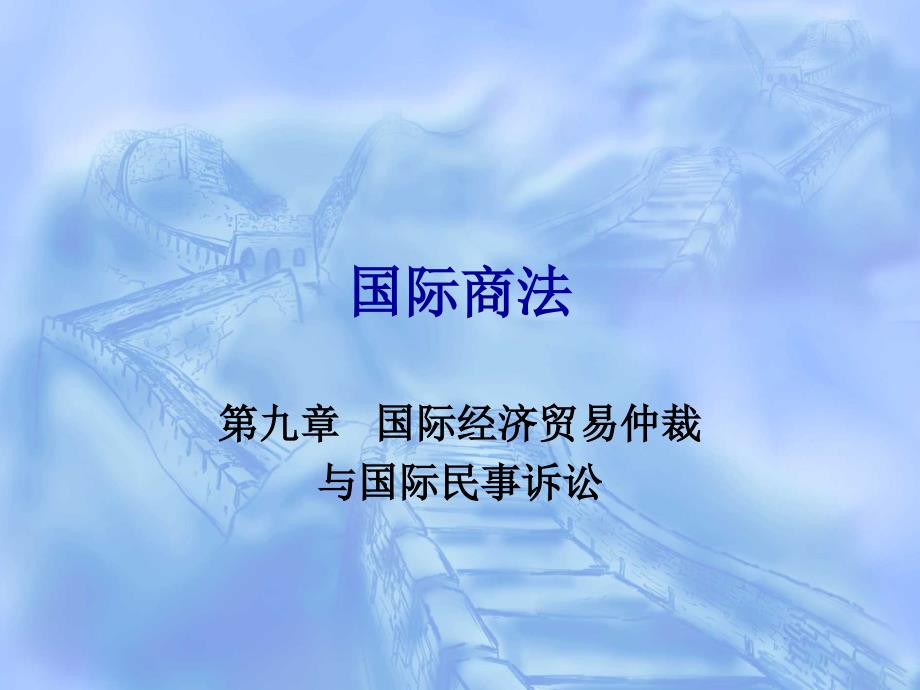 国际商法

第九章　国际经济贸易仲裁与国际民事诉讼